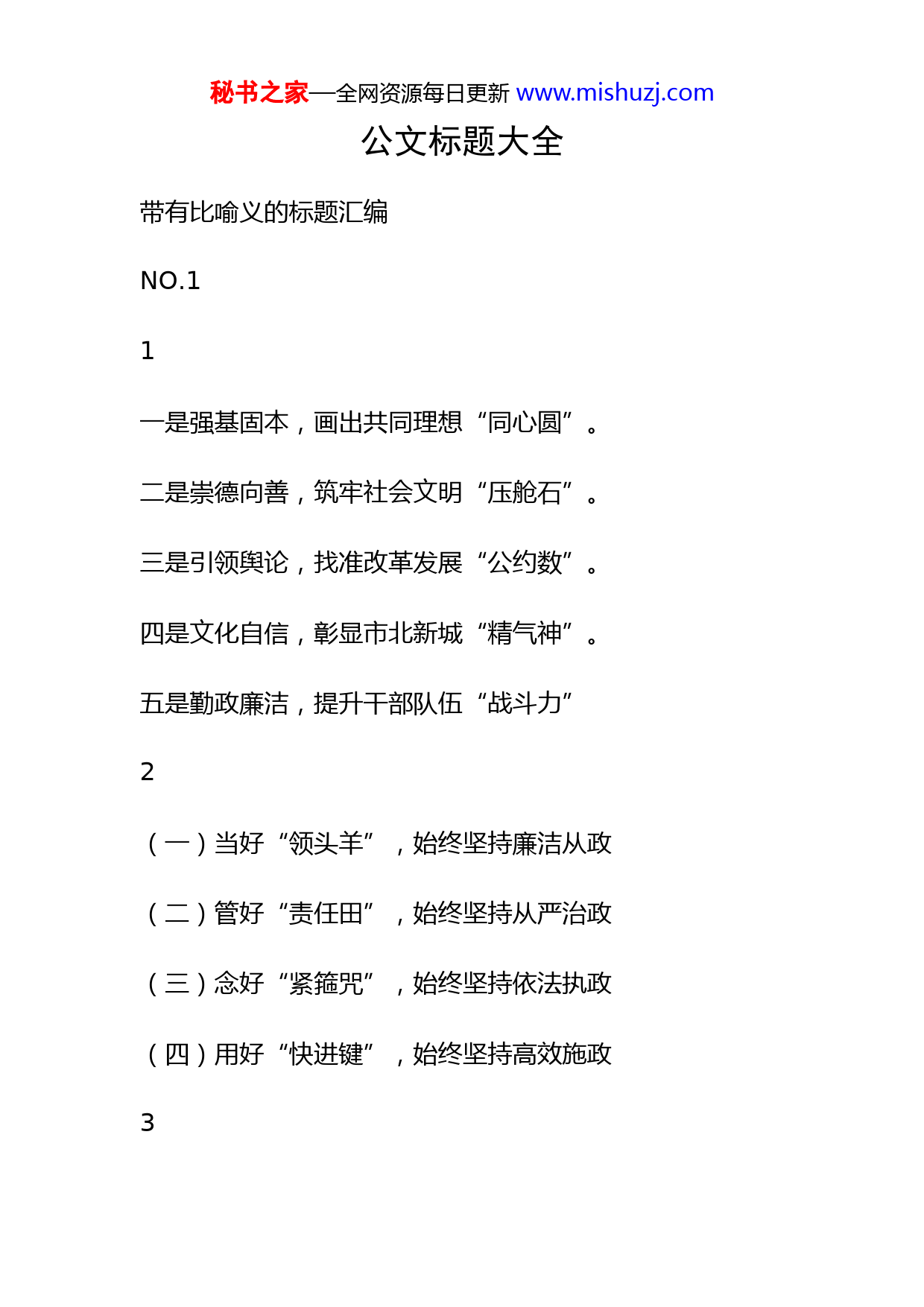 秘书之家—全网资源每日更新 www.mishuzj.com

公文标题大全

带有比喻义的标题汇编

NO.1

1

一是强基固本，画出共同理想“同心圆”。

二是崇德向善，筑牢社会文明“压舱石”。

三是引领舆论，找准改革发展“公约数”。

四是文化自信，彰显市北新城“精气神”。

五是勤政廉洁，提升干部队伍“战斗力”

2

（一）当好“领头羊”，始终坚持廉洁从政

（二）管好“责任田”，始终坚持从严治政

（三）念好“紧箍咒”，始终坚持依法执政

（四）用好“快进键”，始终坚持高效施政

3